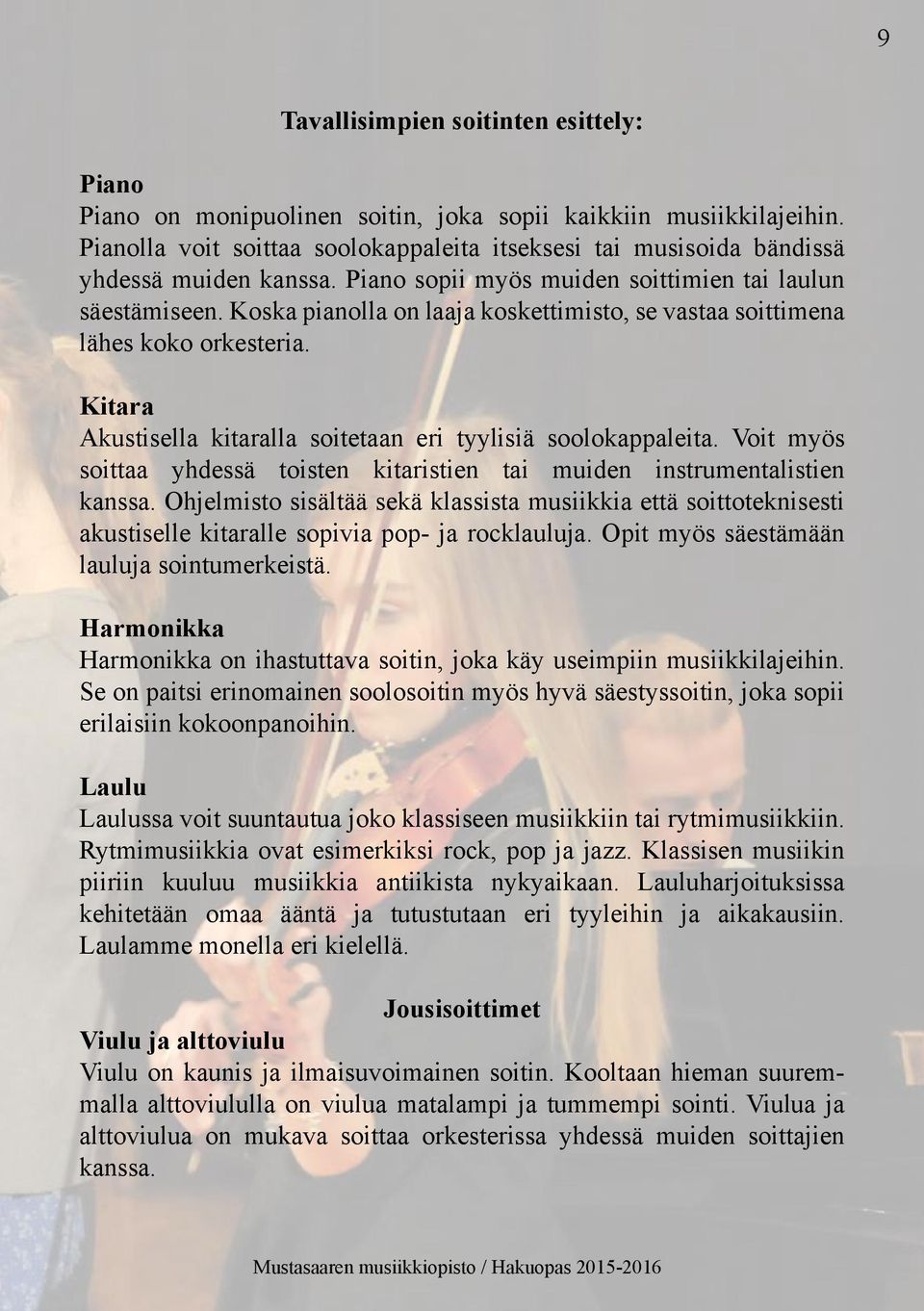 9

Tavallisimpien soitinten esittely:

Piano
Piano on monipuolinen soitin, joka sopii kaikkiin musiikkilajeihin. Pianolla voit soittaa soolokappaleita itseksesi tai musisoida bändissä yhdessä muiden kanssa. Piano sopii myös muiden soittimien tai laulun säestämiseen. Koska pianolla on laaja koskettimisto, se vastaa soittimena lähes koko orkesteria.

Kitara
Akustisella kitaralla soitetaan eri tyylisiä soolokappaleita. Voit myös soittaa yhdessä toisten kitaristien tai muiden instrumentalistien kanssa. Ohjelmisto sisältää sekä klassista musiikkia että soittoteknisesti akustiselle kitaralle sopivia pop- ja rocklauluja. Opit myös säestämään lauluja sointumerkeistä.

Harmonikka
Harmonikka on ihastuttava soitin, joka käy useimpiin musiikkilajeihin. Se on paitsi erinomainen soolosoitin myös hyvä säestyssoitin, joka sopii erilaisiin kokoonpanoihin.

Laulu
Laulussa voit suuntautua joko klassiseen musiikkiin tai rytmimusiikkiin. Rytmimusiikkia ovat esimerkiksi rock, pop ja jazz. Klassisen musiikin piiriin kuuluu musiikkia antiikista nykyaikaan. Lauluharjoituksissa kehitetään omaa ääntä ja tutustutaan eri tyyleihin ja aikakausiin. Laulamme monella eri kielellä.

Jousisoittimet
Viulu ja alttoviulu
Viulu on kaunis ja ilmaisuvoimainen soitin. Kooltaan hieman suuremmalla alttoviululla on viulua matalampi ja tummempi sointi. Viulua ja alttoviulua on mukava soittaa orkesterissa yhdessä muiden soittajien kanssa.

Mustasaaren musiikkiopisto / Hakuopas 2015-2016